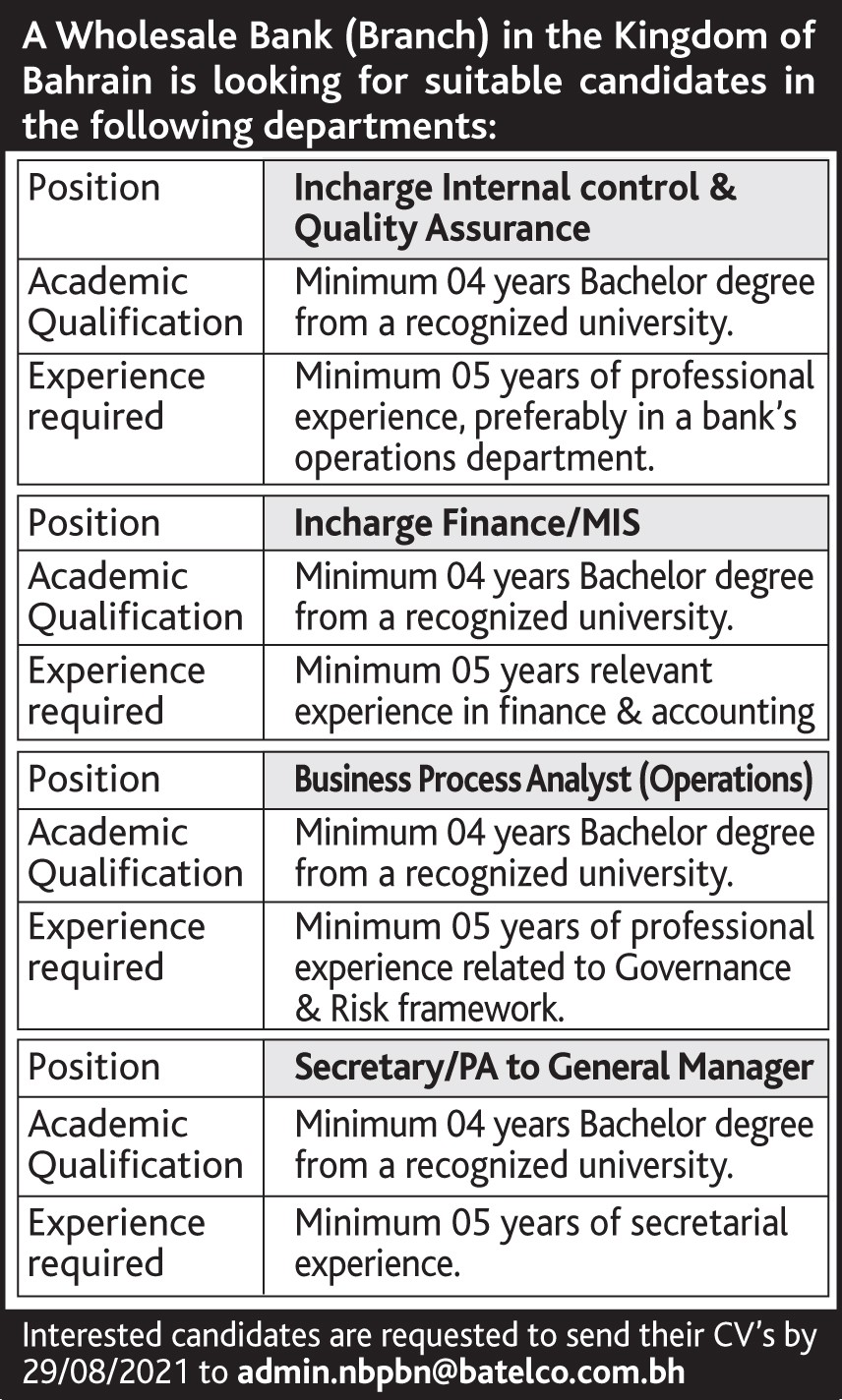 A Wholesale Bank (Branch) in the Kingdom of Bahrain is looking for suitable candidates in the following departments:

| Position | Incharge Internal control & Quality Assurance |
|---|---|
| Academic Qualification | Minimum 04 years Bachelor degree from a recognized university. |
| Experience required | Minimum 05 years of professional experience, preferably in a bank's operations department. |

| Position | Incharge Finance/MIS |
|---|---|
| Academic Qualification | Minimum 04 years Bachelor degree from a recognized university. |
| Experience required | Minimum 05 years relevant experience in finance & accounting |

| Position | Business Process Analyst (Operations) |
|---|---|
| Academic Qualification | Minimum 04 years Bachelor degree from a recognized university. |
| Experience required | Minimum 05 years of professional experience related to Governance & Risk framework. |

| Position | Secretary/PA to General Manager |
|---|---|
| Academic Qualification | Minimum 04 years Bachelor degree from a recognized university. |
| Experience required | Minimum 05 years of secretarial experience. |

Interested candidates are requested to send their CV's by 29/08/2021 to admin.nbpbn@batelco.com.bh